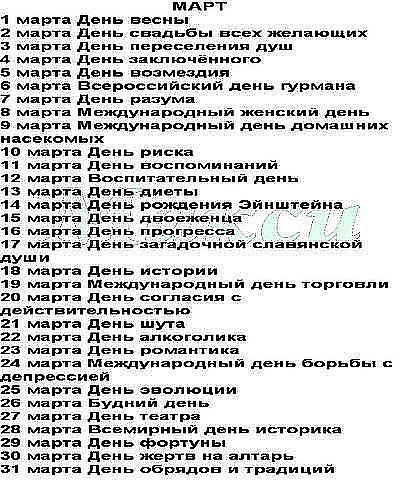 МАРТ
1 марта День весны
2 марта День свадьбы всех желающих
3 марта День переселения душ
4 марта День заключённого
5 марта День возмездия
6 марта Всероссийский день гурмана
7 марта День разума
8 марта Международный женский день
9 марта Международный день домашних насекомых
10 марта День риска
11 марта День воспоминаний
12 марта Воспитательный день
13 марта День диеты
14 марта День рождения Эйнштейна
15 марта День двоеженца
16 марта День прогресса
17 марта День загадочной славянской души
18 марта День истории
19 марта Международный день торговли
20 марта День согласия с действительностью
21 марта День шута
22 марта День алкоголика
23 марта День романтика
24 марта Международный день борьбы с депрессией
25 марта День эволюции
26 марта Будний день
27 марта День театра
28 марта Всемирный день историка
29 марта День фортуны
30 марта День жертв на алтарь
31 марта День обрядов и традиций